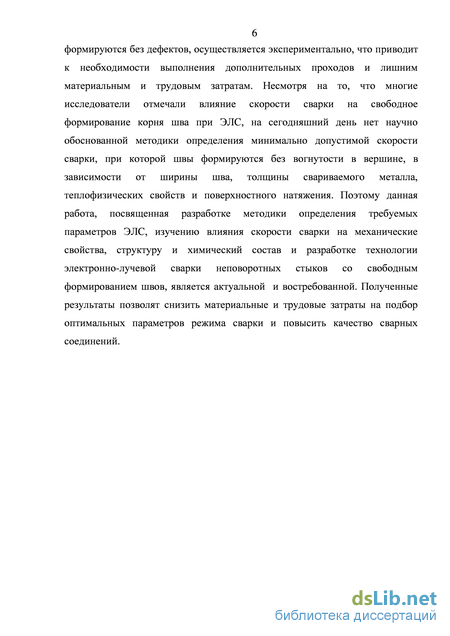 6

формируются без дефектов, осуществляется экспериментально, что приводит к необходимости выполнения дополнительных проходов и лишним материальным и трудовым затратам. Несмотря на то, что многие исследователи отмечали влияние скорости сварки на свободное формирование корня шва при ЭЛС, на сегодняшний день нет научно обоснованной методики определения минимально допустимой скорости сварки, при которой швы формируются без вогнутости в вершине, в зависимости от ширины шва, толщины свариваемого металла, теплофизических свойств и поверхностного натяжения. Поэтому данная работа, посвященная разработке методики определения требуемых параметров ЭЛС, изучению влияния скорости сварки на механические свойства, структуру и химический состав и разработке технологии электронно-лучевой сварки неповоротных стыков со свободным формированием швов, является актуальной и востребованной. Полученные результаты позволят снизить материальные и трудовые затраты на подбор оптимальных параметров режима сварки и повысить качество сварных соединений.

dsLib.net
библиотека диссертаций